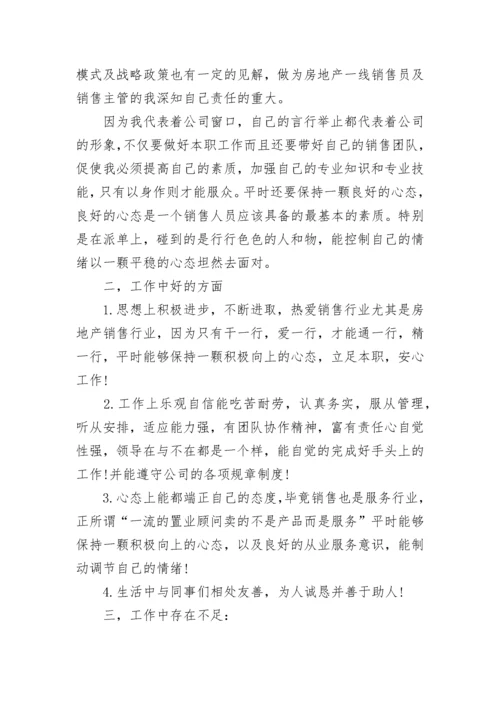 模式及战略政策也有一定的见解，做为房地产一线销售员及销售主管的我深知自己责任的重大。

因为我代表着公司窗口，自己的言行举止都代表着公司的形象，不仅要做好本职工作而且还要带好自己的销售团队，促使我必须提高自己的素质，加强自己的专业知识和专业技能，只有以身作则才能服众。平时还要保持一颗良好的心态，良好的心态是一个销售人员应该具备的最基本的素质。特别是在派单上，碰到的是行行色色的人和物，能控制自己的情绪以一颗平稳的心态坦然去面对。

二，工作中好的方面

1.思想上积极进步，不断进取，热爱销售行业尤其是房地产销售行业，因为只有干一行，爱一行，才能通一行，精一行，平时能够保持一颗积极向上的心态，立足本职，安心工作!

2.工作上乐观自信能吃苦耐劳，认真务实，服从管理，听从安排，适应能力强，有团队协作精神，富有责任心自觉性强，领导在与不在都是一个样，能自觉的完成好手头上的工作!并能遵守公司的各项规章制度!

3.心态上能都端正自己的态度，毕竟销售也是服务行业，正所谓“一流的置业顾问卖的不是产品而是服务”平时能够保持一颗积极向上的心态，以及良好的从业服务意识，能制动调节自己的情绪!

4.生活中与同事们相处友善，为人诚恳并善于助人!

三，工作中存在不足: